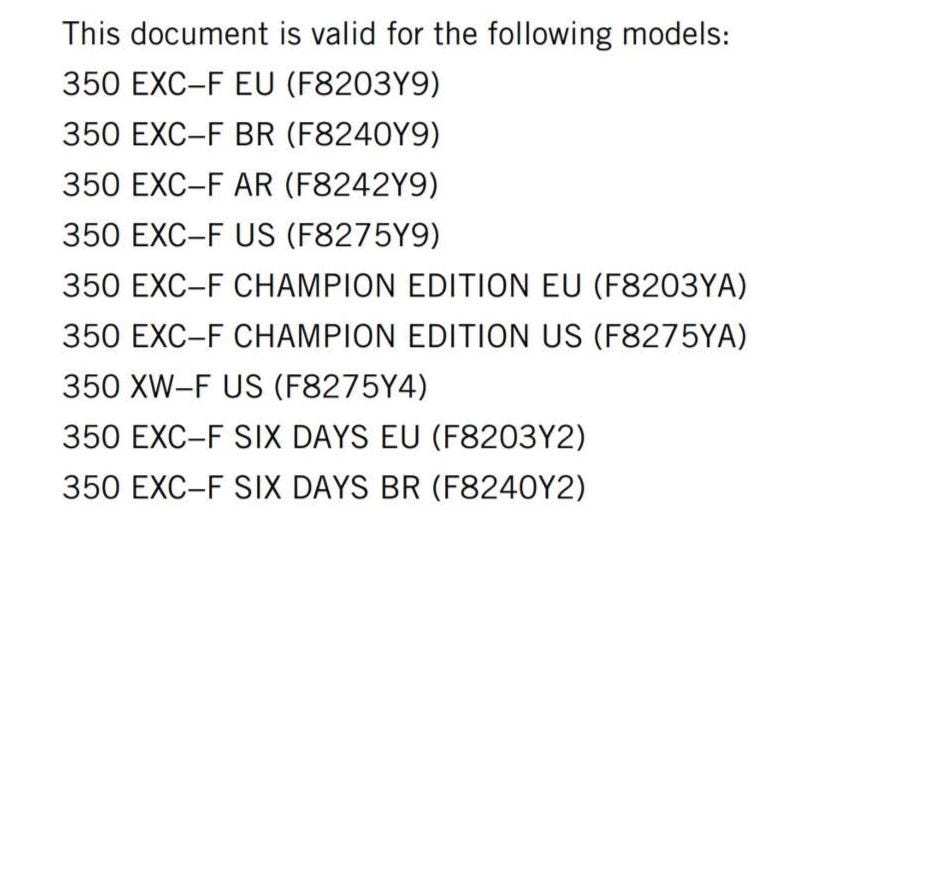 This document is valid for the following models:
350 EXC–F EU (F8203Y9)
350 EXC–F BR (F8240Y9)
350 EXC–F AR (F8242Y9)
350 EXC–F US (F8275Y9)
350 EXC–F CHAMPION EDITION EU (F8203YA)
350 EXC–F CHAMPION EDITION US (F8275YA)
350 XW–F US (F8275Y4)
350 EXC–F SIX DAYS EU (F8203Y2)
350 EXC–F SIX DAYS BR (F8240Y2)